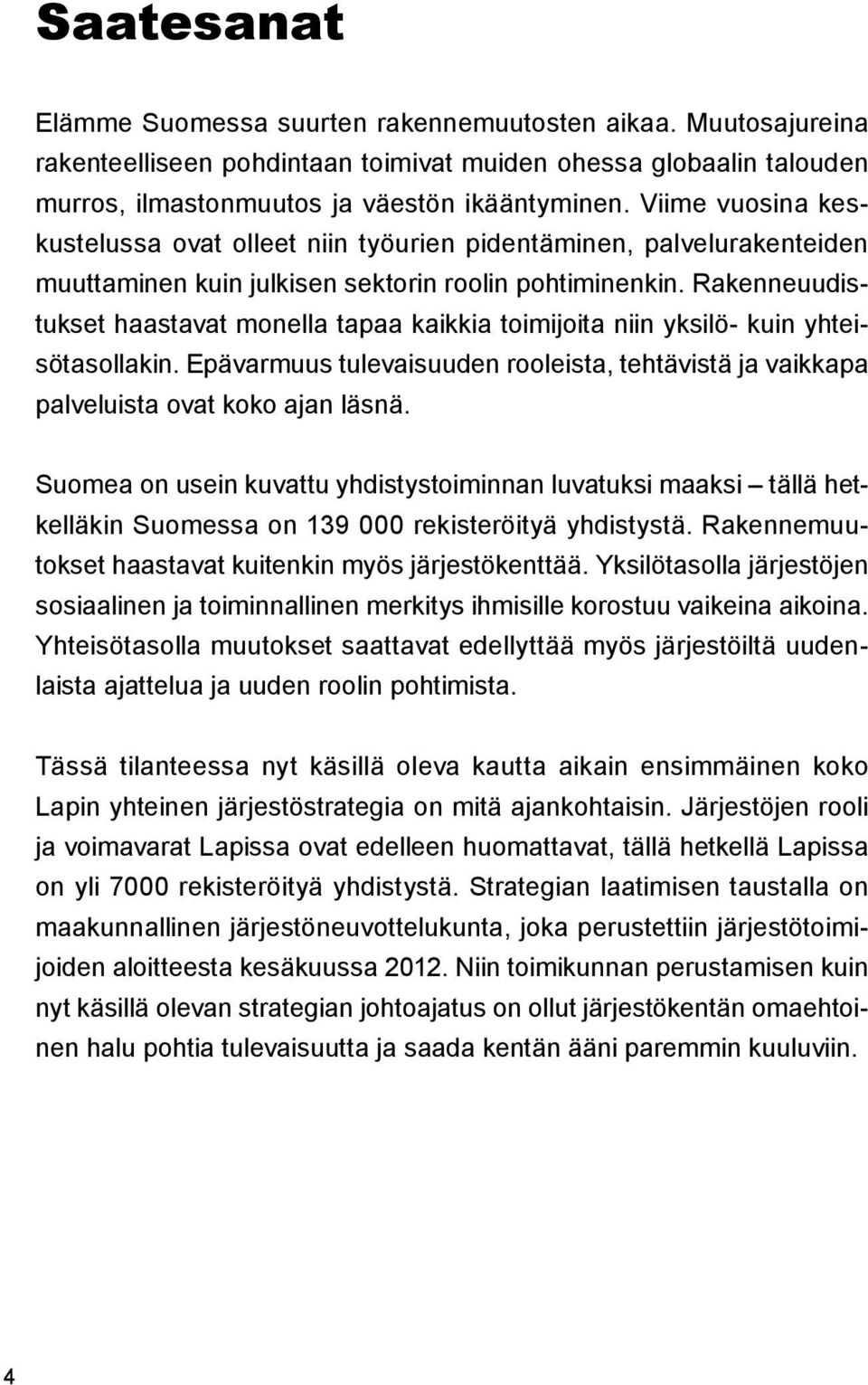 Saatesanat

Elämme Suomessa suurten rakennemuutosten aikaa. Muutosajureina rakenteelliseen pohdintaan toimivat muiden ohessa globaalin talouden murros, ilmastonmuutos ja väestön ikääntyminen. Viime vuosina keskustelussa ovat olleet niin työurien pidentäminen, palvelurakenteiden muuttaminen kuin julkisen sektorin roolin pohtiminenkin. Rakenneuudistukset haastavat monella tapaa kaikkia toimijoita niin yksilö- kuin yhteisötasollakin. Epävarmuus tulevaisuuden rooleista, tehtävistä ja vaikkapa palveluista ovat koko ajan läsnä.

Suomea on usein kuvattu yhdistystoiminnan luvatuksi maaksi – tällä hetkelläkin Suomessa on 139 000 rekisteröityä yhdistystä. Rakennemuutokset haastavat kuitenkin myös järjestökenttää. Yksilötasolla järjestöjen sosiaalinen ja toiminnallinen merkitys ihmisille korostuu vaikeina aikoina. Yhteisötasolla muutokset saattavat edellyttää myös järjestöiltä uudenlaista ajattelua ja uuden roolin pohtimista.

Tässä tilanteessa nyt käsillä oleva kautta aikain ensimmäinen koko Lapin yhteinen järjestöstrategia on mitä ajankohtaisin. Järjestöjen rooli ja voimavarat Lapissa ovat edelleen huomattavat, tällä hetkellä Lapissa on yli 7000 rekisteröityä yhdistystä. Strategian laatimisen taustalla on maakunnallinen järjestöneuvottelukunta, joka perustettiin järjestötoimijoiden aloitteesta kesäkuussa 2012. Niin toimikunnan perustamisen kuin nyt käsillä olevan strategian johtoajatus on ollut järjestökentän omaehtoinen halu pohtia tulevaisuutta ja saada kentän ääni paremmin kuuluviin.

4